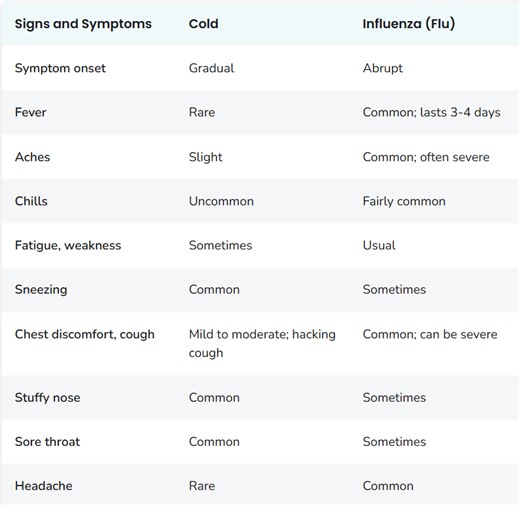 | Signs and Symptoms | Cold | Influenza (Flu) |
|---|---|---|
| Symptom onset | Gradual | Abrupt |
| Fever | Rare | Common; lasts 3-4 days |
| Aches | Slight | Common; often severe |
| Chills | Uncommon | Fairly common |
| Fatigue, weakness | Sometimes | Usual |
| Sneezing | Common | Sometimes |
| Chest discomfort, cough | Mild to moderate; hacking cough | Common; can be severe |
| Stuffy nose | Common | Sometimes |
| Sore throat | Common | Sometimes |
| Headache | Rare | Common |